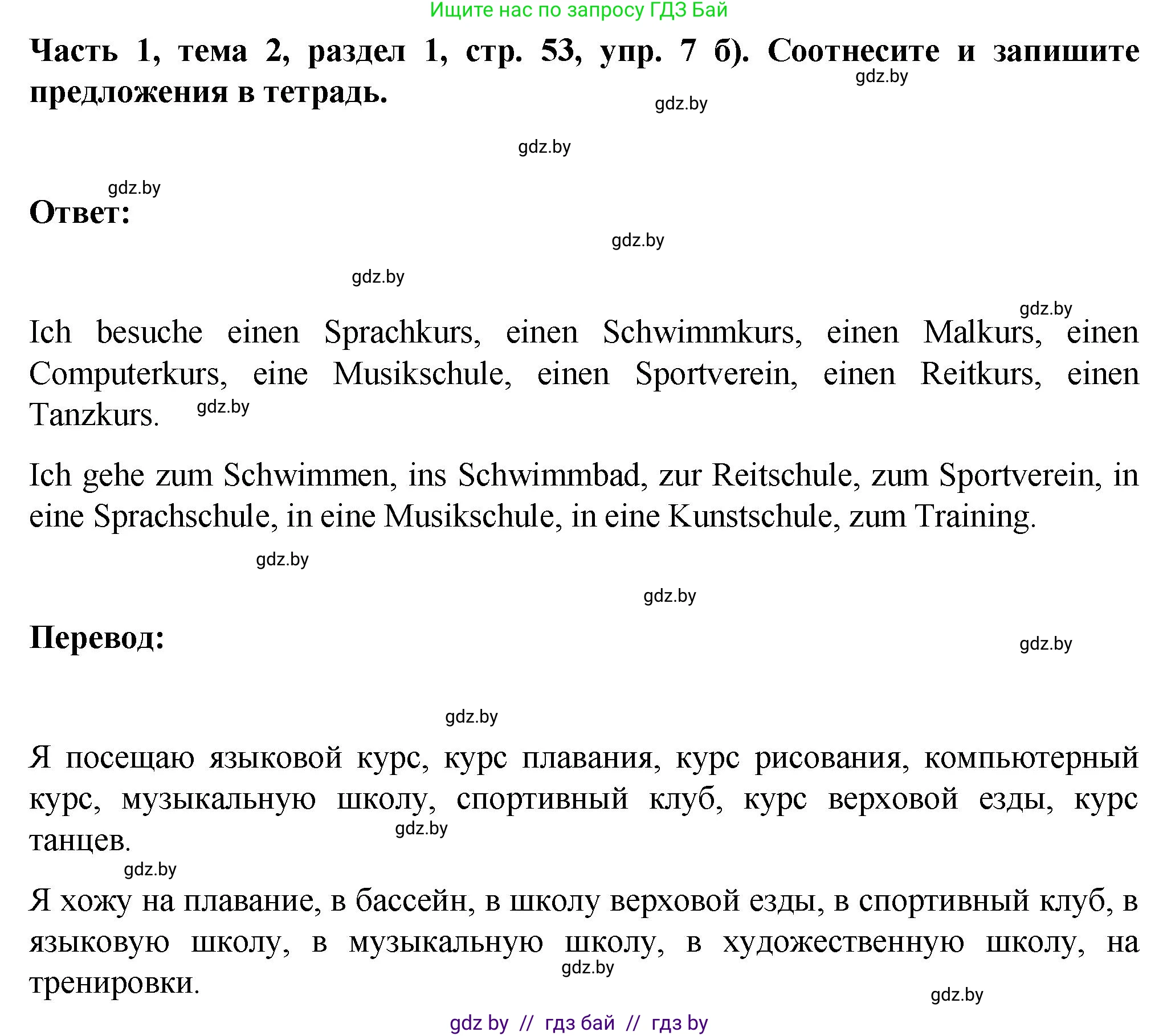 Ищите нас по запросу ГДЗ Бай

**Часть 1, тема 2, раздел 1, стр. 53, упр. 7 б). Соотнесите и запишите предложения в тетрадь.**

gdz.by

gdz.by

gdz.by

gdz.by

**Ответ:**

gdz.by

gdz.by

gdz.by

Ich besuche einen Sprachkurs, einen Schwimmkurs, einen Malkurs, einen Computerkurs, eine Musikschule, einen Sportverein, einen Reitkurs, einen Tanzkurs. gdz.by

Ich gehe zum Schwimmen, ins Schwimmbad, zur Reitschule, zum Sportverein, in eine Sprachschule, in eine Musikschule, in eine Kunstschule, zum Training.

gdz.by

gdz.by

**Перевод:**

gdz.by

gdz.by

Я посещаю языковой курс, курс плавания, курс рисования, компьютерный курс, музыкальную школу, спортивный клуб, курс верховой езды, курс танцев. gdz.by

gdz.by

Я хожу на плавание, в бассейн, в школу верховой езды, в спортивный клуб, в языковую школу, в музыкальную школу, в художественную школу, на тренировки. gdz.by

gdz.by

gdz by // гдз бай // гдз by